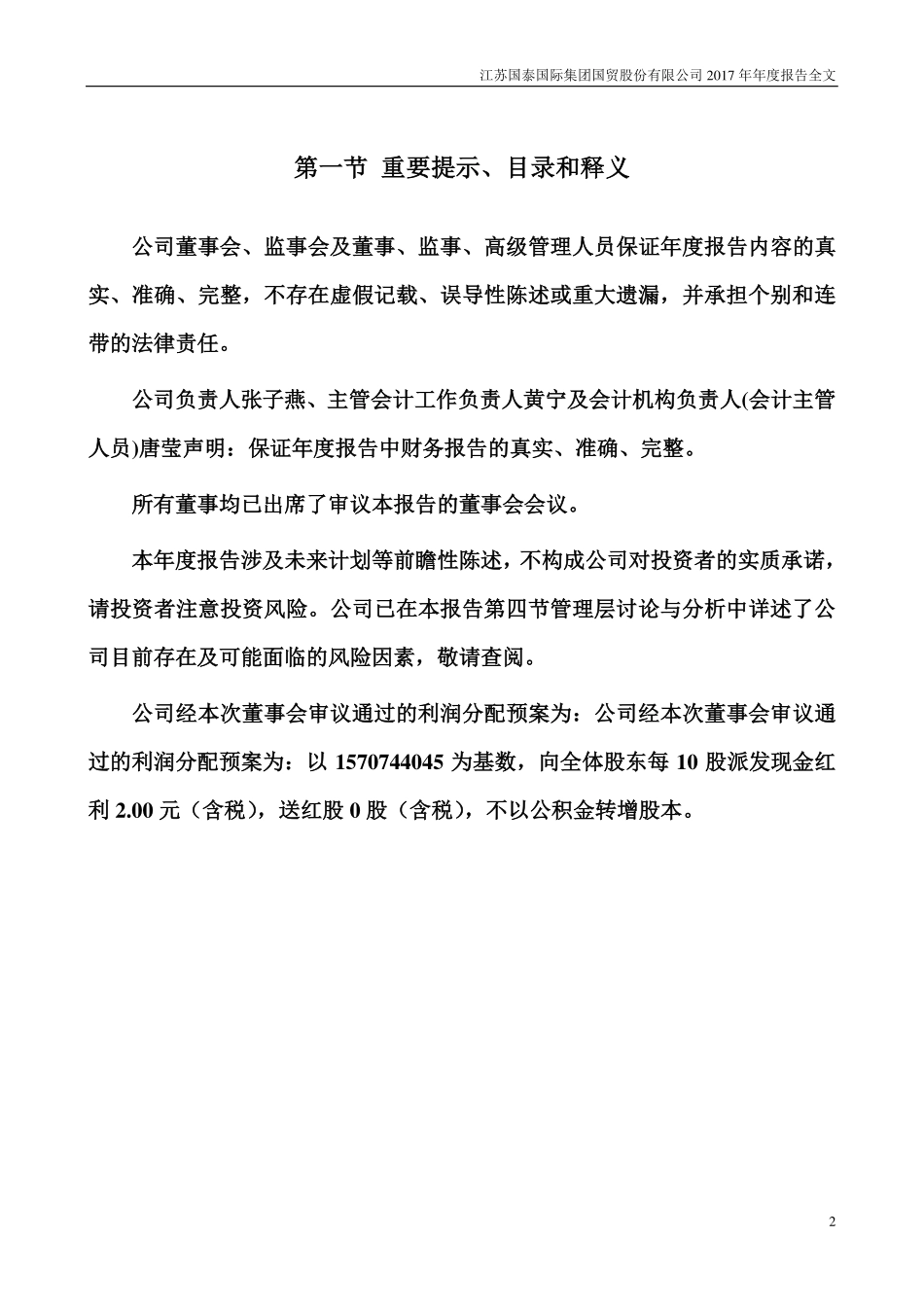 江苏国泰国际集团国贸股份有限公司 2017 年年度报告全文

第一节 重要提示、目录和释义

公司董事会、监事会及董事、监事、高级管理人员保证年度报告内容的真实、准确、完整，不存在虚假记载、误导性陈述或重大遗漏，并承担个别和连带的法律责任。

公司负责人张子燕、主管会计工作负责人黄宁及会计机构负责人(会计主管人员)唐莹声明：保证年度报告中财务报告的真实、准确、完整。

所有董事均已出席了审议本报告的董事会会议。

本年度报告涉及未来计划等前瞻性陈述，不构成公司对投资者的实质承诺，请投资者注意投资风险。公司已在本报告第四节管理层讨论与分析中详述了公司目前存在及可能面临的风险因素，敬请查阅。

公司经本次董事会审议通过的利润分配预案为：公司经本次董事会审议通过的利润分配预案为：以 1570744045 为基数，向全体股东每 10 股派发现金红利 2.00 元（含税），送红股 0 股（含税），不以公积金转增股本。

2